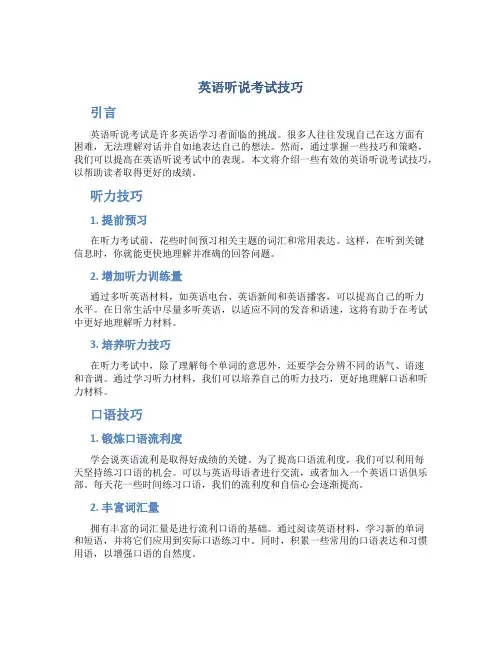 英语听说考试技巧

引言

英语听说考试是许多英语学习者面临的挑战。很多人往往发现自己在这方面有困难，无法理解对话并自如地表达自己的想法。然而，通过掌握一些技巧和策略，我们可以提高在英语听说考试中的表现。本文将介绍一些有效的英语听说考试技巧，以帮助读者取得更好的成绩。

听力技巧

1. 提前预习

在听力考试前，花些时间预习相关主题的词汇和常用表达。这样，在听到关键信息时，你就能更快地理解并准确的回答问题。

2. 增加听力训练量

通过多听英语材料，如英语电台、英语新闻和英语播客，可以提高自己的听力水平。在日常生活中尽量多听英语，以适应不同的发音和语速，这将有助于在考试中更好地理解听力材料。

3. 培养听力技巧

在听力考试中，除了理解每个单词的意思外，还要学会分辨不同的语气、语速和音调。通过学习听力材料，我们可以培养自己的听力技巧，更好地理解口语和听力材料。

口语技巧

1. 锻炼口语流利度

学会说英语流利是取得好成绩的关键。为了提高口语流利度，我们可以利用每天坚持练习口语的机会。可以与英语母语者进行交流，或者加入一个英语口语俱乐部。每天花一些时间练习口语，我们的流利度和自信心会逐渐提高。

2. 丰富词汇量

拥有丰富的词汇量是进行流利口语的基础。通过阅读英语材料，学习新的单词和短语，并将它们应用到实际口语练习中。同时，积累一些常用的口语表达和习惯用语，以增强口语的自然度。